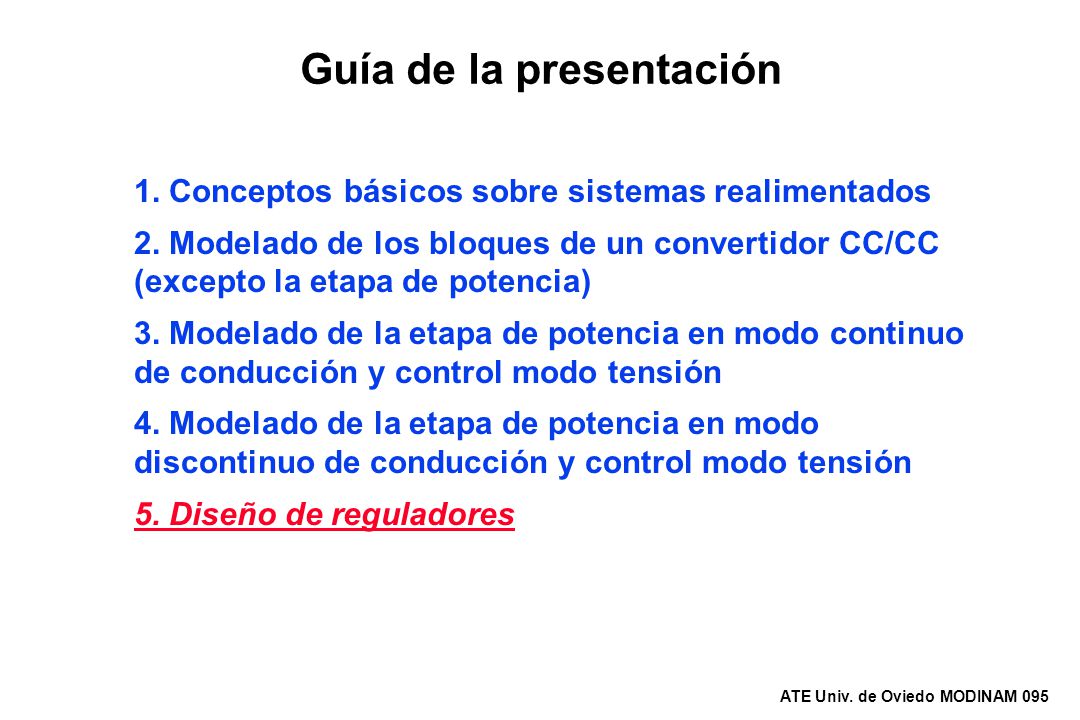 Guía de la presentación

1. Conceptos básicos sobre sistemas realimentados

2. Modelado de los bloques de un convertidor CC/CC (excepto la etapa de potencia)

3. Modelado de la etapa de potencia en modo continuo de conducción y control modo tensión

4. Modelado de la etapa de potencia en modo discontinuo de conducción y control modo tensión

5. Diseño de reguladores

ATE Univ. de Oviedo MODINAM 095